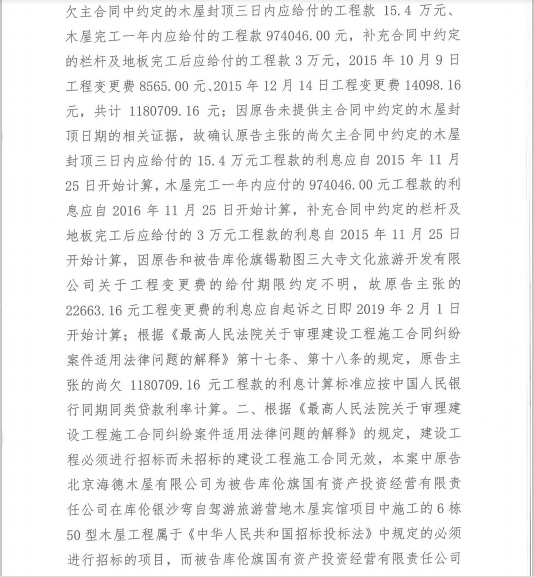 欠主合同中约定的木屋封顶三日内应给付的工程款 15.4 万元、木屋完工一年内应给付的工程款 974046.00 元，补充合同中约定的栏杆及地板完工后应给付的工程款 3 万元，2015 年 10 月 9 日工程变更费 8565.00 元、2015 年 12 月 14 日工程变更费 14098.16 元，共计 1180709.16 元；因原告未提供主合同中约定的木屋封顶日期的相关证据，故确认原告主张的尚欠主合同中约定的木屋封顶三日内应给付的 15.4 万元工程款的利息应自 2015 年 11 月 25 日开始计算，木屋完工一年内应付的 974046.00 元工程款的利息应自 2016 年 11 月 25 日开始计算，补充合同中约定的栏杆及地板完工后应给付的 3 万元工程款的利息自 2015 年 11 月 25 日开始计算，因原告和被告库伦旗锡勒图三大寺文化旅游开发有限公司关于工程变更费的给付期限约定不明，故原告主张的 22663.16 元工程变更费的利息应自起诉之日即 2019 年 2 月 1 日开始计算；根据《最高人民法院关于审理建设工程施工合同纠纷案件适用法律问题的解释》第十七条、第十八条的规定，原告主张的尚欠 1180709.16 元工程款的利息计算标准应按中国人民银行同期同类贷款利率计算。二、根据《最高人民法院关于审理建设工程施工合同纠纷案件适用法律问题的解释》的规定，建设工程必须进行招标而未招标的建设工程施工合同无效，本案中原告北京海德木屋有限公司为被告库伦旗国有资产投资经营有限责任公司在库伦银沙弯自驾游旅游营地木屋宾馆项目中施工的 6 栋 50 型木屋工程属于《中华人民共和国招标投标法》中规定的必须进行招标的项目，而被告库伦旗国有资产投资经营有限责任公司